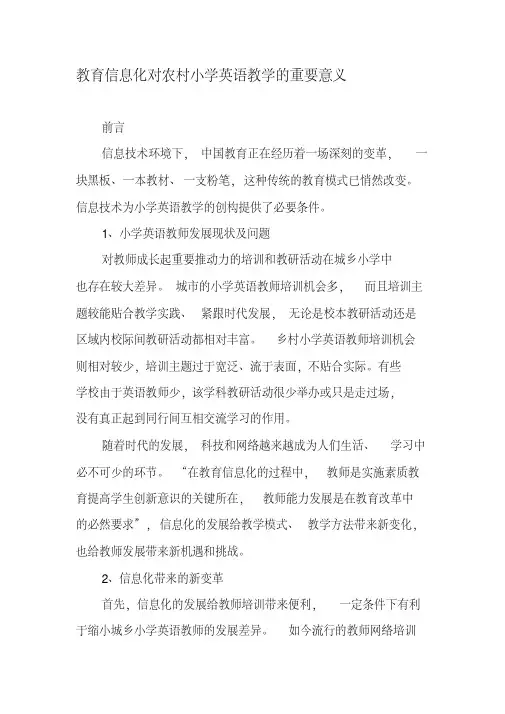 教育信息化对农村小学英语教学的重要意义

前言

信息技术环境下，中国教育正在经历着一场深刻的变革，一块黑板、一本教材、一支粉笔，这种传统的教育模式已悄然改变。信息技术为小学英语教学的创构提供了必要条件。

1、小学英语教师发展现状及问题

对教师成长起重要推动力的培训和教研活动在城乡小学中也存在较大差异。城市的小学英语教师培训机会多，而且培训主题较能贴合教学实践、紧跟时代发展，无论是校本教研活动还是区域内校际间教研活动都相对丰富。乡村小学英语教师培训机会则相对较少，培训主题过于宽泛、流于表面，不贴合实际。有些学校由于英语教师少，该学科教研活动很少举办或只是走过场，没有真正起到同行间互相交流学习的作用。

随着时代的发展，科技和网络越来越成为人们生活、学习中必不可少的环节。“在教育信息化的过程中，教师是实施素质教育提高学生创新意识的关键所在，教师能力发展是在教育改革中的必然要求”，信息化的发展给教学模式、教学方法带来新变化，也给教师发展带来新机遇和挑战。

2、信息化带来的新变革

首先，信息化的发展给教师培训带来便利，一定条件下有利于缩小城乡小学英语教师的发展差异。如今流行的教师网络培训